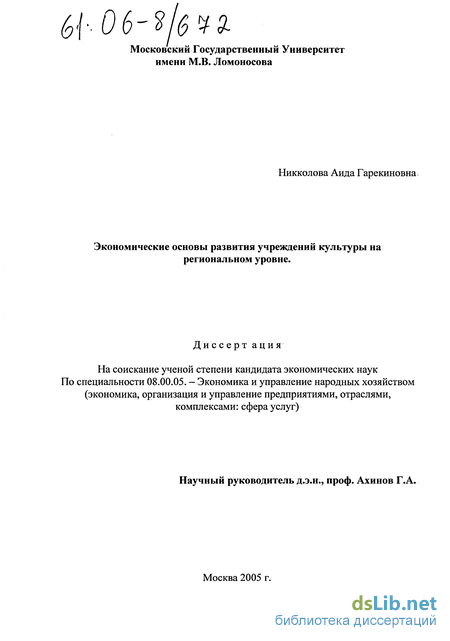 61:06-8/672

Московский Государственный Университет имени М.В. Ломоносова

Никколова Аида Гарекиновна

Экономические основы развития учреждений культуры на региональном уровне.

Диссертация

На соискание ученой степени кандидата экономических наук По специальности 08.00.05. – Экономика и управление народных хозяйством (экономика, организация и управление предприятиями, отраслями, комплексами: сфера услуг)

Научный руководитель д.э.н., проф. Ахинов Г.А.

Москва 2005 г.

dsLib.net
библиотека диссертаций